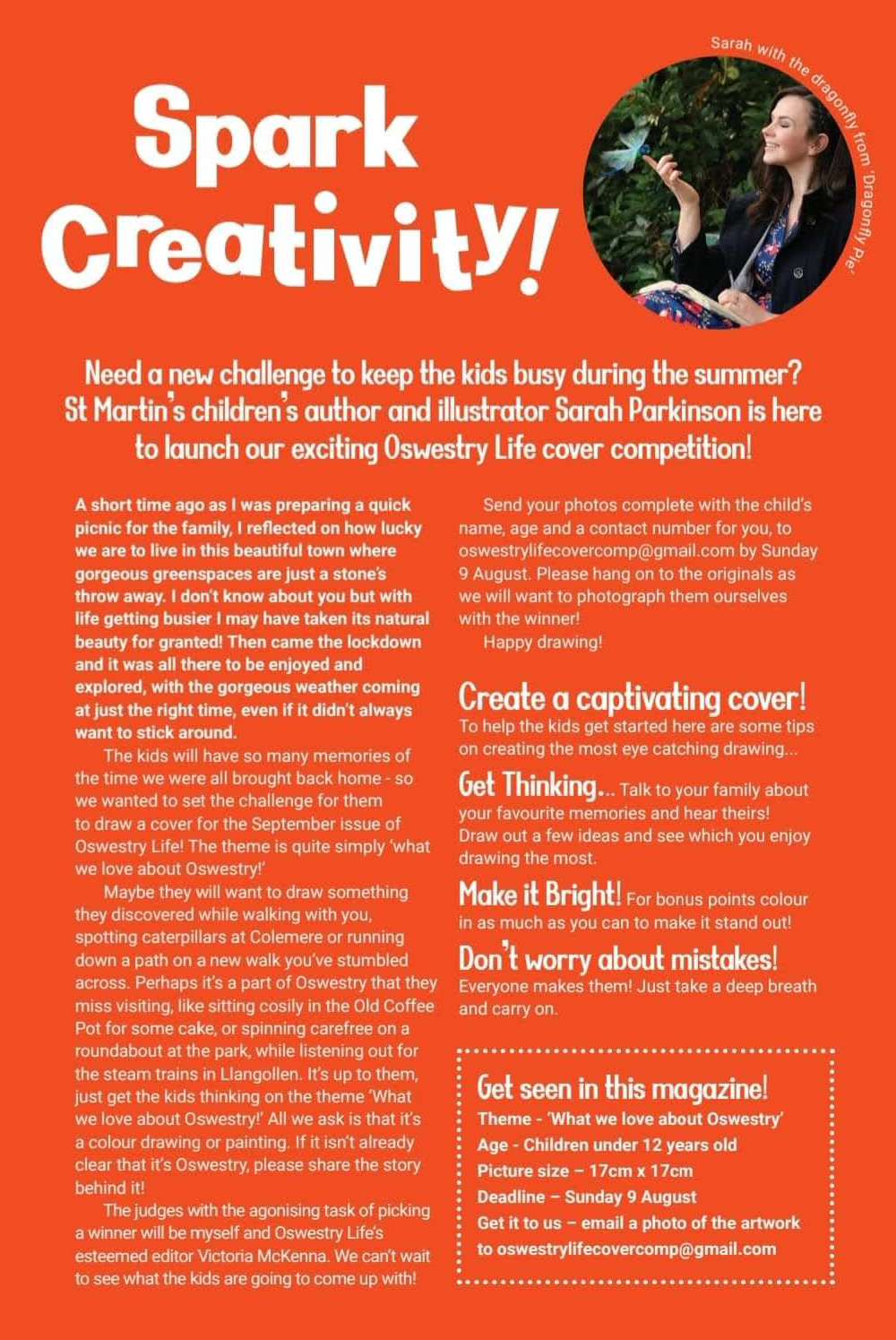 Spark Creativity!

Sarah with the dragonfly from 'Dragonfly Pie'

Need a new challenge to keep the kids busy during the summer? St Martin's children's author and illustrator Sarah Parkinson is here to launch our exciting Oswestry Life cover competition!

A short time ago as I was preparing a quick picnic for the family, I reflected on how lucky we are to live in this beautiful town where gorgeous greenspaces are just a stone's throw away. I don't know about you but with life getting busier I may have taken its natural beauty for granted! Then came the lockdown and it was all there to be enjoyed and explored, with the gorgeous weather coming at just the right time, even if it didn't always want to stick around.

The kids will have so many memories of the time we were all brought back home - so we wanted to set the challenge for them to draw a cover for the September issue of Oswestry Life! The theme is quite simply 'what we love about Oswestry!'

Maybe they will want to draw something they discovered while walking with you, spotting caterpillars at Colemere or running down a path on a new walk you've stumbled across. Perhaps it's a part of Oswestry that they miss visiting, like sitting cosily in the Old Coffee Pot for some cake, or spinning carefree on a roundabout at the park, while listening out for the steam trains in Llangollen. It's up to them, just get the kids thinking on the theme 'What we love about Oswestry!' All we ask is that it's a colour drawing or painting. If it isn't already clear that it's Oswestry, please share the story behind it!

The judges with the agonising task of picking a winner will be myself and Oswestry Life's esteemed editor Victoria McKenna. We can't wait to see what the kids are going to come up with!

Send your photos complete with the child's name, age and a contact number for you, to oswestrylifecovercomp@gmail.com by Sunday 9 August. Please hang on to the originals as we will want to photograph them ourselves with the winner!

Happy drawing!

Create a captivating cover!
To help the kids get started here are some tips on creating the most eye catching drawing...

Get Thinking... Talk to your family about your favourite memories and hear theirs! Draw out a few ideas and see which you enjoy drawing the most.

Make it Bright! For bonus points colour in as much as you can to make it stand out!

Don't worry about mistakes!
Everyone makes them! Just take a deep breath and carry on.

Get seen in this magazine!
Theme - 'What we love about Oswestry'
Age - Children under 12 years old
Picture size – 17cm x 17cm
Deadline – Sunday 9 August
Get it to us – email a photo of the artwork to oswestrylifecovercomp@gmail.com